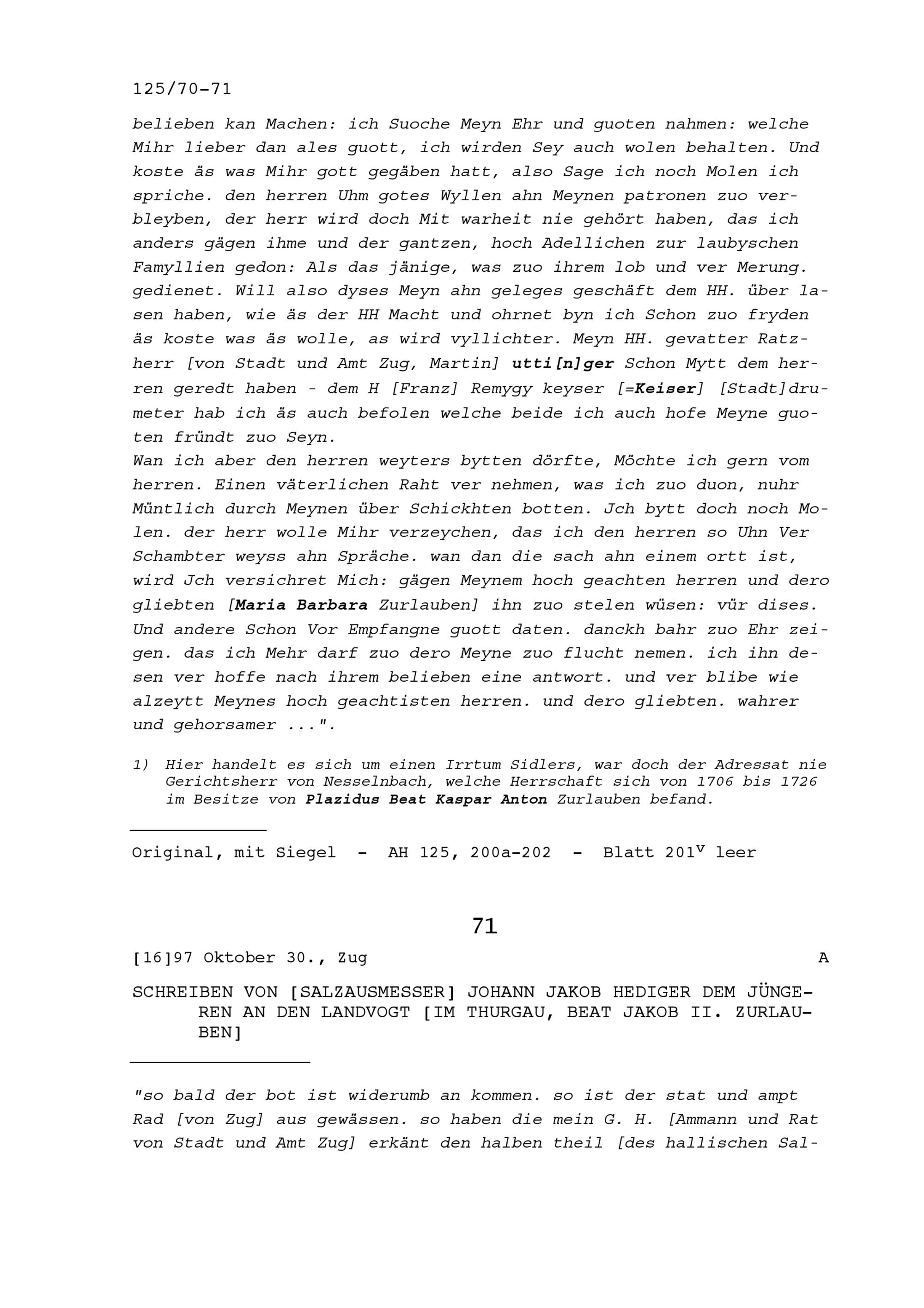 125/70-71

belieben kan Machen: ich Suoche Meyn Ehr und guoten nahmen: welche Mihr lieber dan ales guott, ich wirden Sey auch wolen behalten. Und koste äs was Mihr gott gegäben hatt, also Sage ich noch Molen ich spriche. den herren Uhm gotes Wyllen ahn Meynen patronen zuo verbleyben, der herr wird doch Mit warheit nie gehört haben, das ich anders gägen ihme und der gantzen, hoch Adellichen zur laubyschen Famyllien gedon: Als das jänige, was zuo ihrem lob und ver Merung. gedienet. Will also dyses Meyn ahn geleges geschäft dem HH. über lasen haben, wie äs der HH Macht und ohrnet byn ich Schon zuo fryden äs koste was äs wolle, as wird vyllichter. Meyn HH. gevatter Ratzherr [von Stadt und Amt Zug, Martin] utti[n]ger Schon Mytt dem herren geredt haben - dem H [Franz] Remygy keyser [=Keiser] [Stadt]drumeter hab ich äs auch befolen welche beide ich auch hofe Meyne guoten fründt zuo Seyn.
Wan ich aber den herren weyters bytten dörfte, Möchte ich gern vom herren. Einen väterlichen Raht ver nehmen, was ich zuo duon, nuhr Müntlich durch Meynen über Schickhten botten. Jch bytt doch noch Molen. der herr wolle Mihr verzeychen, das ich den herren so Uhn Ver Schambter weyss ahn Spräche. wan dan die sach ahn einem ortt ist, wird Jch versichret Mich: gägen Meynem hoch geachten herren und dero gliebten [Maria Barbara Zurlauben] ihn zuo stelen wüsen: vür dises. Und andere Schon Vor Empfangne guott daten. danckh bahr zuo Ehr zeigen. das ich Mehr darf zuo dero Meyne zuo flucht nemen. ich ihn desen ver hoffe nach ihrem belieben eine antwort. und ver blibe wie alzeytt Meynes hoch geachtisten herren. und dero gliebten. wahrer und gehorsamer ...".

1) Hier handelt es sich um einen Irrtum Sidlers, war doch der Adressat nie Gerichtsherr von Nesselnbach, welche Herrschaft sich von 1706 bis 1726 im Besitze von Plazidus Beat Kaspar Anton Zurlauben befand.

Original, mit Siegel - AH 125, 200a-202 - Blatt $201^v$ leer

71

[16]97 Oktober 30., Zug A

SCHREIBEN VON [SALZAUSMESSER] JOHANN JAKOB HEDIGER DEM JÜNGEREN AN DEN LANDVOGT [IM THURGAU, BEAT JAKOB II. ZURLAUBEN]

"so bald der bot ist widerumb an kommen. so ist der stat und ampt Rad [von Zug] aus gewässen. so haben die mein G. H. [Ammann und Rat von Stadt und Amt Zug] erkänt den halben theil [des hallischen Sal-